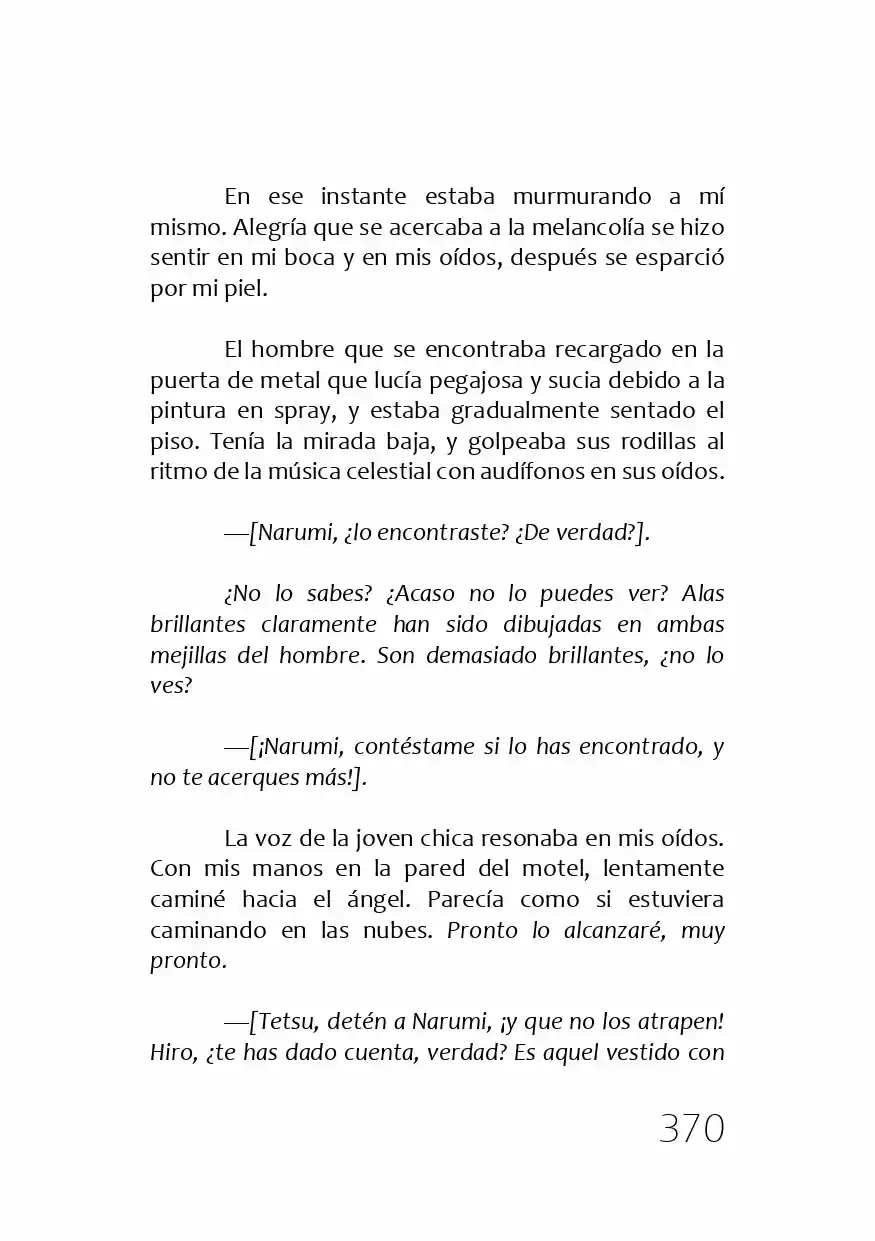 En ese instante estaba murmurando a mí mismo. Alegría que se acercaba a la melancolía se hizo sentir en mi boca y en mis oídos, después se esparció por mi piel.

El hombre que se encontraba recargado en la puerta de metal que lucía pegajosa y sucia debido a la pintura en spray, y estaba gradualmente sentado el piso. Tenía la mirada baja, y golpeaba sus rodillas al ritmo de la música celestial con audífonos en sus oídos.

—[Narumi, ¿lo encontraste? ¿De verdad?].

¿No lo sabes? ¿Acaso no lo puedes ver? Alas brillantes claramente han sido dibujadas en ambas mejillas del hombre. Son demasiado brillantes, ¿no lo ves?

—[¡Narumi, contéstame si lo has encontrado, y no te acerques más!].

La voz de la joven chica resonaba en mis oídos. Con mis manos en la pared del motel, lentamente caminé hacia el ángel. Parecía como si estuviera caminando en las nubes. Pronto lo alcanzaré, muy pronto.

—[Tetsu, detén a Narumi, ¡y que no los atrapen! Hiro, ¿te has dado cuenta, verdad? Es aquel vestido con

370